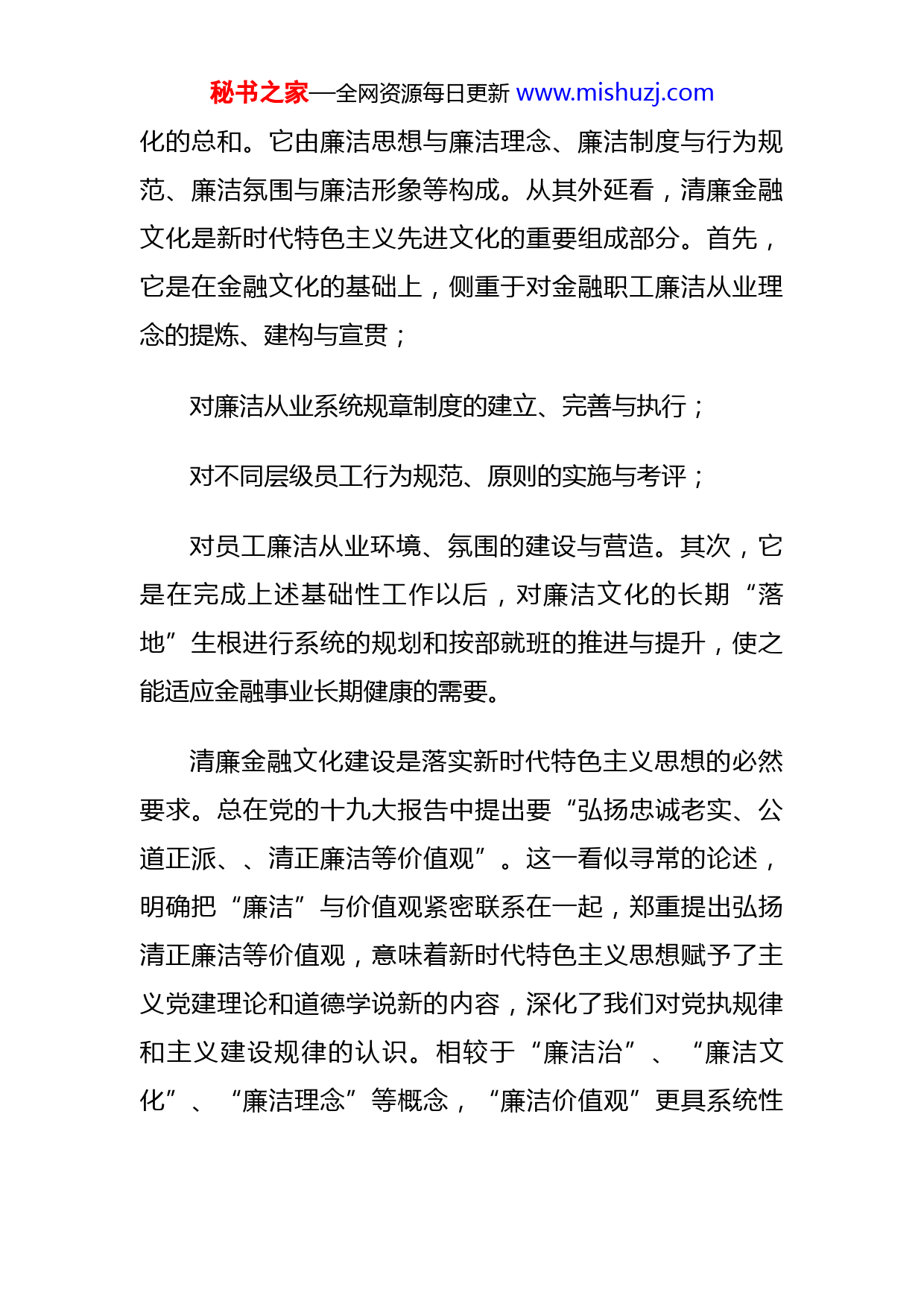 秘书之家—全网资源每日更新 www.mishuzj.com

化的总和。它由廉洁思想与廉洁理念、廉洁制度与行为规范、廉洁氛围与廉洁形象等构成。从其外延看，清廉金融文化是新时代特色主义先进文化的重要组成部分。首先，它是在金融文化的基础上，侧重于对金融职工廉洁从业理念的提炼、建构与宣贯；

对廉洁从业系统规章制度的建立、完善与执行；

对不同层级员工行为规范、原则的实施与考评；

对员工廉洁从业环境、氛围的建设与营造。其次，它是在完成上述基础性工作以后，对廉洁文化的长期“落地”生根进行系统的规划和按部就班的推进与提升，使之能适应金融事业长期健康的需要。

清廉金融文化建设是落实新时代特色主义思想的必然要求。总在党的十九大报告中提出要“弘扬忠诚老实、公道正派、、清正廉洁等价值观”。这一看似寻常的论述，明确把“廉洁”与价值观紧密联系在一起，郑重提出弘扬清正廉洁等价值观，意味着新时代特色主义思想赋予了主义党建理论和道德学说新的内容，深化了我们对党执规律和主义建设规律的认识。相较于“廉洁治”、“廉洁文化”、“廉洁理念”等概念，“廉洁价值观”更具系统性